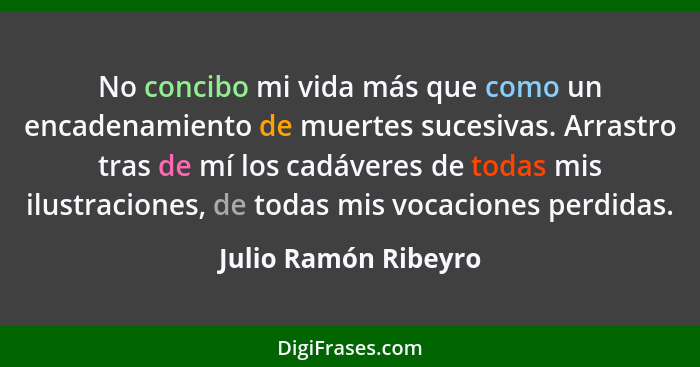 No concibo mi vida más que como un encadenamiento de muertes sucesivas. Arrastro tras de mí los cadáveres de todas mis ilustraciones, de todas mis vocaciones perdidas.

Julio Ramón Ribeyro

DigiFrases.com